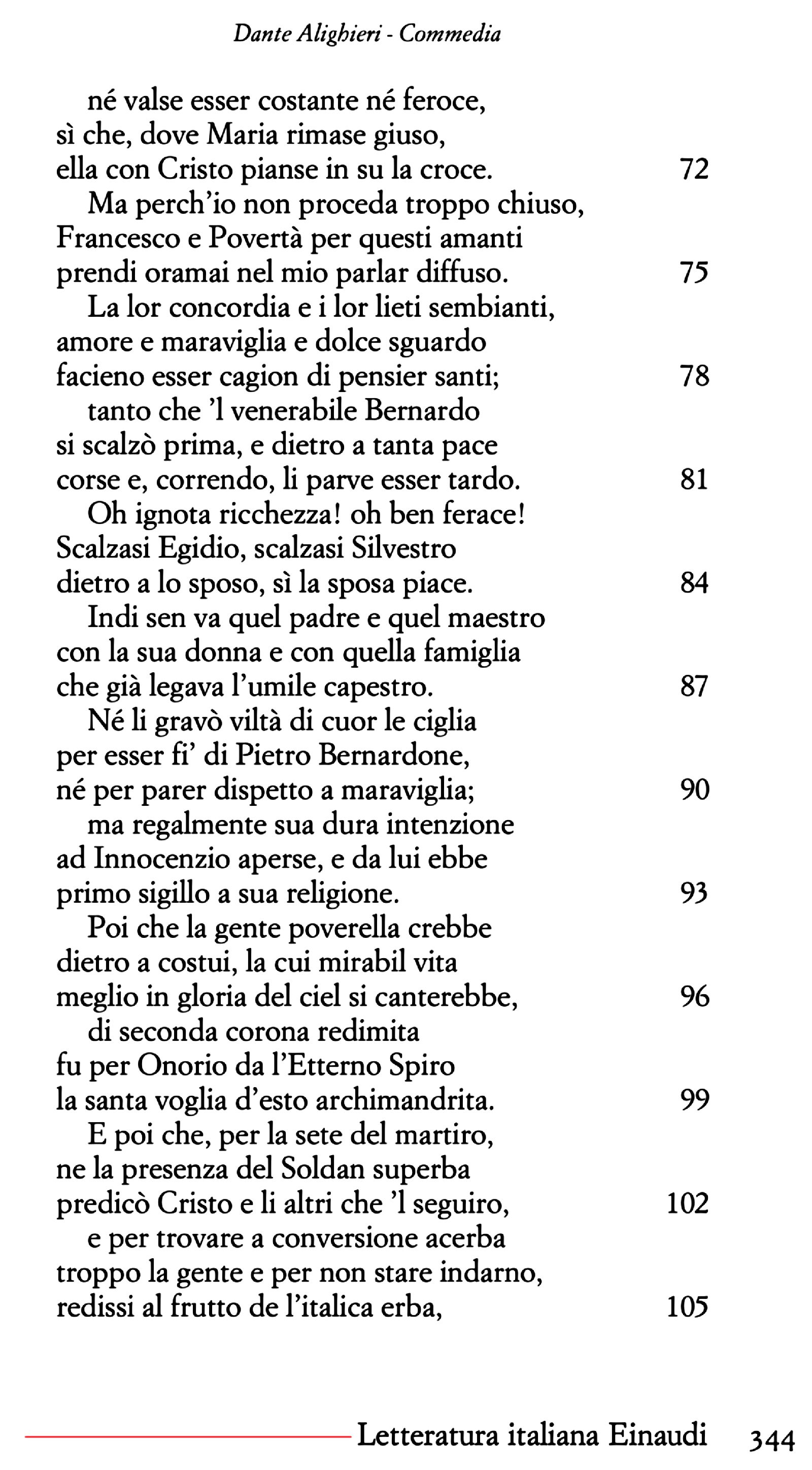 Dante Alighieri - Commedia

né valse esser costante né feroce,
sì che, dove Maria rimase giuso,
ella con Cristo pianse in su la croce. 72
Ma perch'io non proceda troppo chiuso,
Francesco e Povertà per questi amanti
prendi oramai nel mio parlar diffuso. 75
La lor concordia e i lor lieti sembianti,
amore e maraviglia e dolce sguardo
facieno esser cagion di pensier santi; 78
tanto che 'l venerabile Bernardo
si scalzò prima, e dietro a tanta pace
corse e, correndo, li parve esser tardo. 81
Oh ignota ricchezza! oh ben ferace!
Scalzasi Egidio, scalzasi Silvestro
dietro a lo sposo, sì la sposa piace. 84
Indi sen va quel padre e quel maestro
con la sua donna e con quella famiglia
che già legava l'umile capestro. 87
Né li gravò viltà di cuor le ciglia
per esser fi' di Pietro Bernardone,
né per parer dispetto a maraviglia; 90
ma regalmente sua dura intenzione
ad Innocenzio aperse, e da lui ebbe
primo sigillo a sua religione. 93
Poi che la gente poverella crebbe
dietro a costui, la cui mirabil vita
meglio in gloria del ciel si canterebbe, 96
di seconda corona redimita
fu per Onorio da l'Etterno Spiro
la santa voglia d'esto archimandrita. 99
E poi che, per la sete del martiro,
ne la presenza del Soldan superba
predicò Cristo e li altri che 'l seguiro, 102
e per trovare a conversione acerba
troppo la gente e per non stare indarno,
redissi al frutto de l'italica erba, 105

Letteratura italiana Einaudi 344